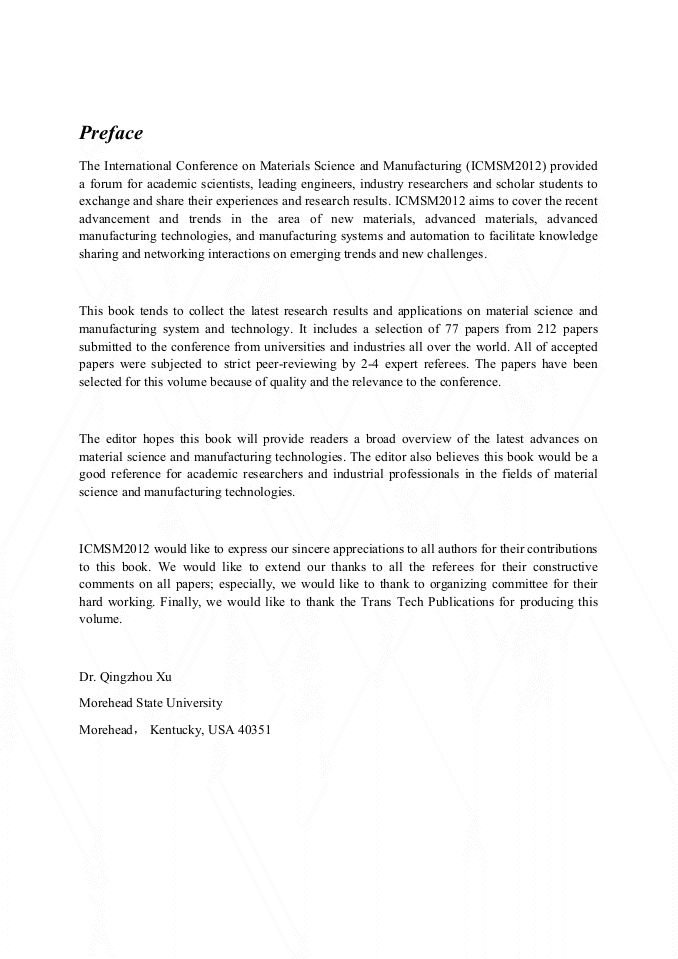 Preface

The International Conference on Materials Science and Manufacturing (ICMSM2012) provided a forum for academic scientists, leading engineers, industry researchers and scholar students to exchange and share their experiences and research results. ICMSM2012 aims to cover the recent advancement and trends in the area of new materials, advanced materials, advanced manufacturing technologies, and manufacturing systems and automation to facilitate knowledge sharing and networking interactions on emerging trends and new challenges.

This book tends to collect the latest research results and applications on material science and manufacturing system and technology. It includes a selection of 77 papers from 212 papers submitted to the conference from universities and industries all over the world. All of accepted papers were subjected to strict peer-reviewing by 2-4 expert referees. The papers have been selected for this volume because of quality and the relevance to the conference.

The editor hopes this book will provide readers a broad overview of the latest advances on material science and manufacturing technologies. The editor also believes this book would be a good reference for academic researchers and industrial professionals in the fields of material science and manufacturing technologies.

ICMSM2012 would like to express our sincere appreciations to all authors for their contributions to this book. We would like to extend our thanks to all the referees for their constructive comments on all papers; especially, we would like to thank to organizing committee for their hard working. Finally, we would like to thank the Trans Tech Publications for producing this volume.

Dr. Qingzhou Xu

Morehead State University

Morehead， Kentucky, USA 40351